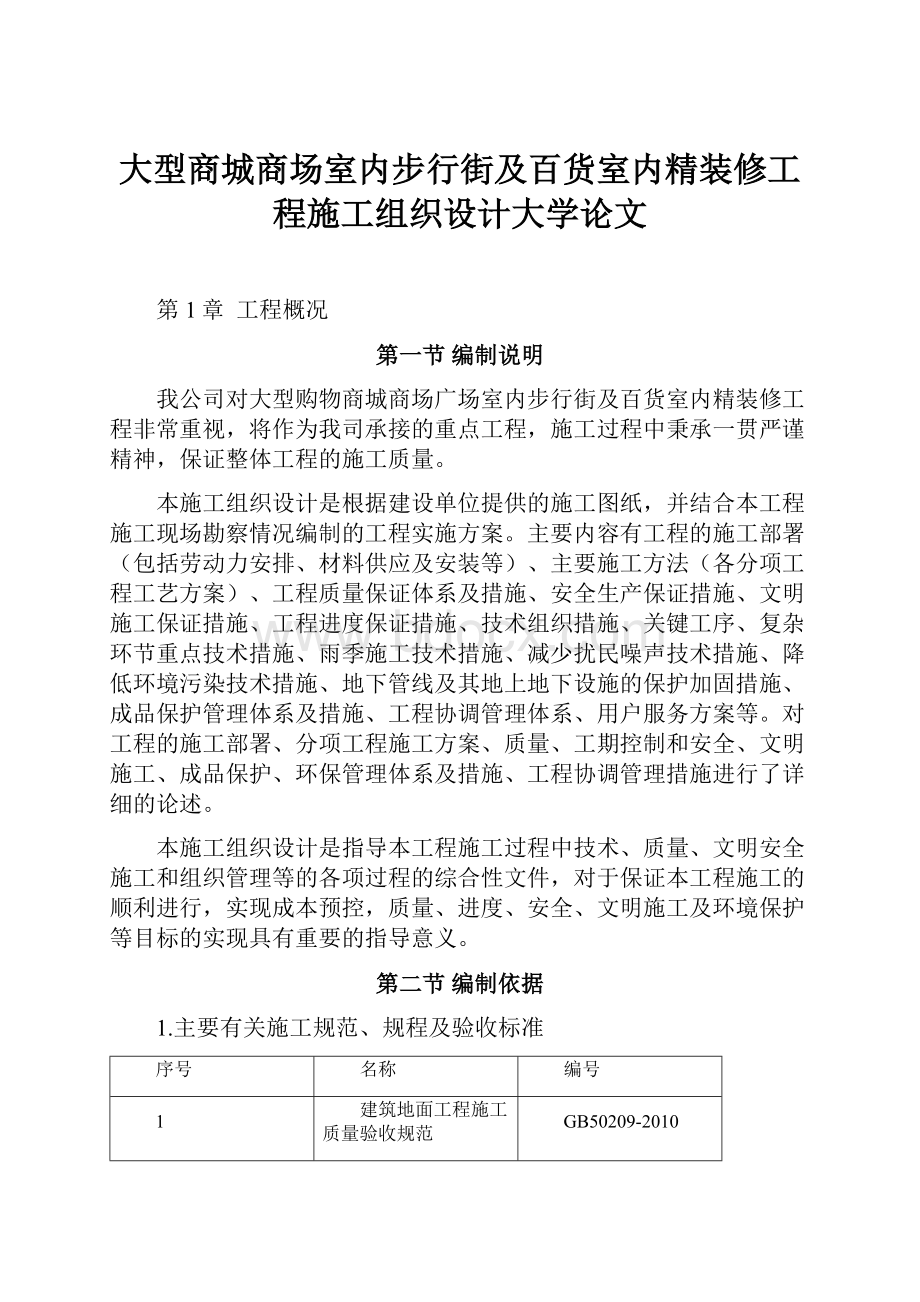 大型商城商场室内步行街及百货室内精装修工程施工组织设计大学论文

第 1 章 工程概况

第一节 编制说明

我公司对大型购物商城商场广场室内步行街及百货室内精装修工程非常重视，将作为我司承接的重点工程，施工过程中秉承一贯严谨精神，保证整体工程的施工质量。

本施工组织设计是根据建设单位提供的施工图纸，并结合本工程施工现场勘察情况编制的工程实施方案。主要内容有工程的施工部署（包括劳动力安排、材料供应及安装等）、主要施工方法（各分项工程工艺方案）、工程质量保证体系及措施、安全生产保证措施、文明施工保证措施、工程进度保证措施、技术组织措施、关键工序、复杂环节重点技术措施、雨季施工技术措施、减少扰民噪声技术措施、降低环境污染技术措施、地下管线及其地上地下设施的保护加固措施、成品保护管理体系及措施、工程协调管理体系、用户服务方案等。对工程的施工部署、分项工程施工方案、质量、工期控制和安全、文明施工、成品保护、环保管理体系及措施、工程协调管理措施进行了详细的论述。

本施工组织设计是指导本工程施工过程中技术、质量、文明安全施工和组织管理等的各项过程的综合性文件，对于保证本工程施工的顺利进行，实现成本预控，质量、进度、安全、文明施工及环境保护等目标的实现具有重要的指导意义。

第二节 编制依据

1.主要有关施工规范、规程及验收标准

| 序号 | 名称 | 编号 |
|---|---|---|
| 1 | 建筑地面工程施工质量验收规范 | GB50209-2010 |